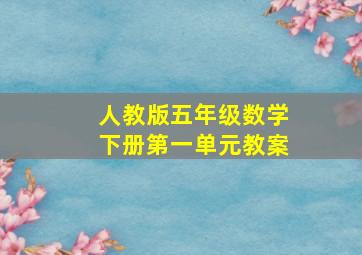 人教版五年级数学
下册第一单元教案